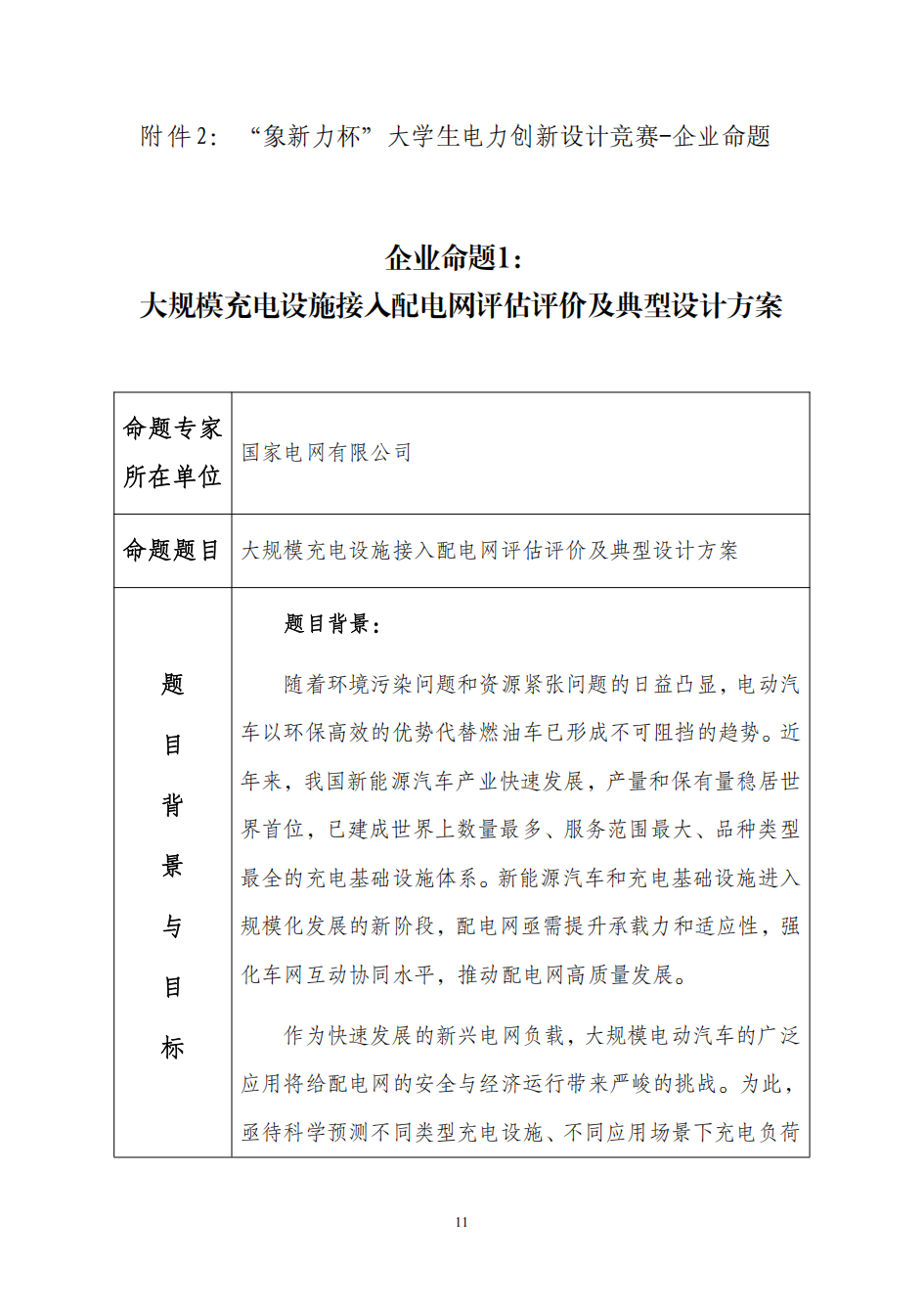 附件2：“象新力杯”大学生电力创新设计竞赛-企业命题

企业命题1：
大规模充电设施接入配电网评估评价及典型设计方案

| 命题专家所在单位 | 国家电网有限公司 |
|---|---|
| 命题题目 | 大规模充电设施接入配电网评估评价及典型设计方案 |
| 题目背景与目标 | 题目背景：<br><br>随着环境污染问题和资源紧张问题的日益凸显，电动汽车以环保高效的优势代替燃油车已形成不可阻挡的趋势。近年来，我国新能源汽车产业快速发展，产量和保有量稳居世界首位，已建成世界上数量最多、服务范围最大、品种类型最全的充电基础设施体系。新能源汽车和充电基础设施进入规模化发展的新阶段，配电网亟需提升承载力和适应性，强化车网互动协同水平，推动配电网高质量发展。<br><br>作为快速发展的新兴电网负载，大规模电动汽车的广泛应用将给配电网的安全与经济运行带来严峻的挑战。为此，亟待科学预测不同类型充电设施、不同应用场景下充电负荷 |

11